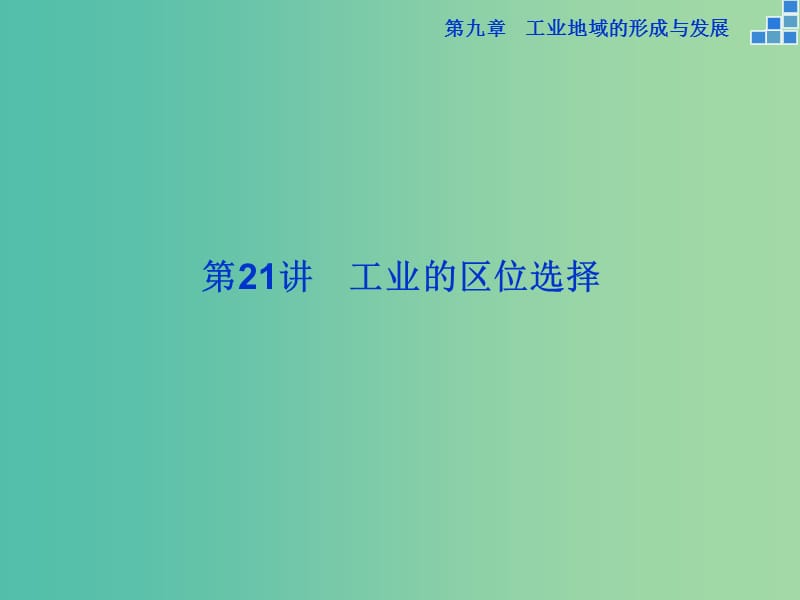 第九章　工业地域的形成与发展

第21讲　工业的区位选择